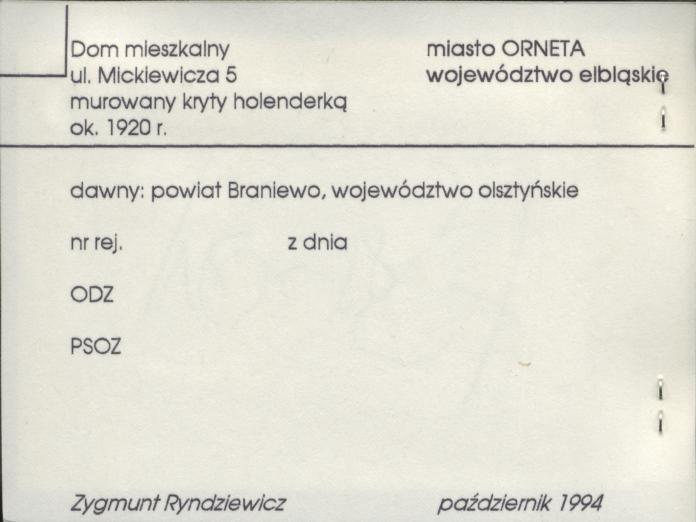 Dom mieszkalny
ul. Mickiewicza 5
murowany kryty holenderką
ok. 1920 r.

miasto ORNETA
województwo elbląskie

dawny: powiat Braniewo, województwo olsztyńskie

nr rej.    z dnia

ODZ

PSOZ

Zygmunt Ryndziewicz    październik 1994